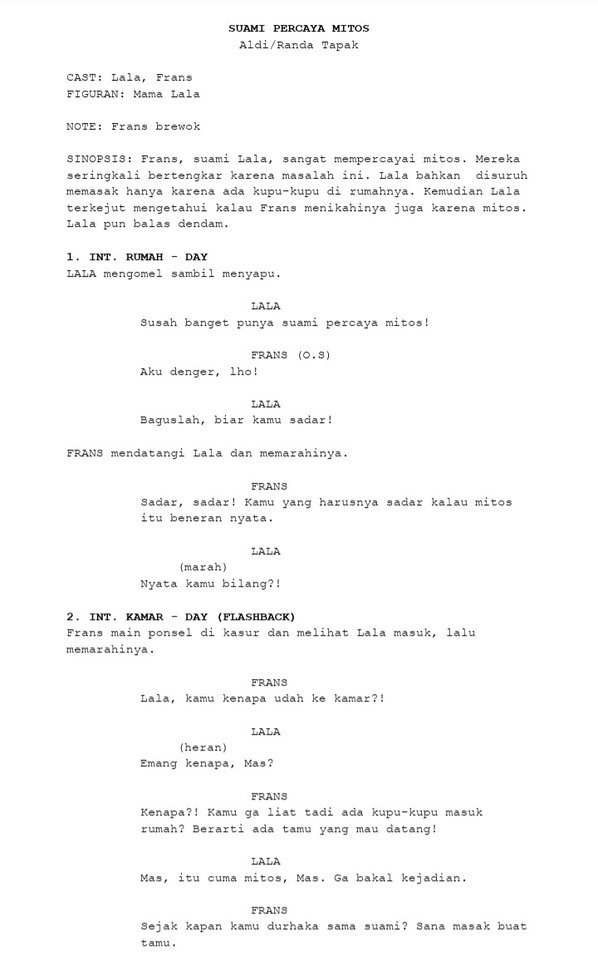 SUAMI PERCAYA MITOS
Aldi/Randa Tapak

CAST: Lala, Frans
FIGURAN: Mama Lala

NOTE: Frans brewok

SINOPSIS: Frans, suami Lala, sangat mempercayai mitos. Mereka seringkali bertengkar karena masalah ini. Lala bahkan disuruh memasak hanya karena ada kupu-kupu di rumahnya. Kemudian Lala terkejut mengetahui kalau Frans menikahinya juga karena mitos. Lala pun balas dendam.

1. INT. RUMAH - DAY
LALA mengomel sambil menyapu.

LALA
Susah banget punya suami percaya mitos!

FRANS (O.S)
Aku denger, lho!

LALA
Baguslah, biar kamu sadar!

FRANS mendatangi Lala dan memarahinya.

FRANS
Sadar, sadar! Kamu yang harusnya sadar kalau mitos itu beneran nyata.

LALA
(marah)
Nyata kamu bilang?!

2. INT. KAMAR - DAY (FLASHBACK)
Frans main ponsel di kasur dan melihat Lala masuk, lalu memarahinya.

FRANS
Lala, kamu kenapa udah ke kamar?!

LALA
(heran)
Emang kenapa, Mas?

FRANS
Kenapa?! Kamu ga liat tadi ada kupu-kupu masuk rumah? Berarti ada tamu yang mau datang!

LALA
Mas, itu cuma mitos, Mas. Ga bakal kejadian.

FRANS
Sejak kapan kamu durhaka sama suami? Sana masak buat tamu.